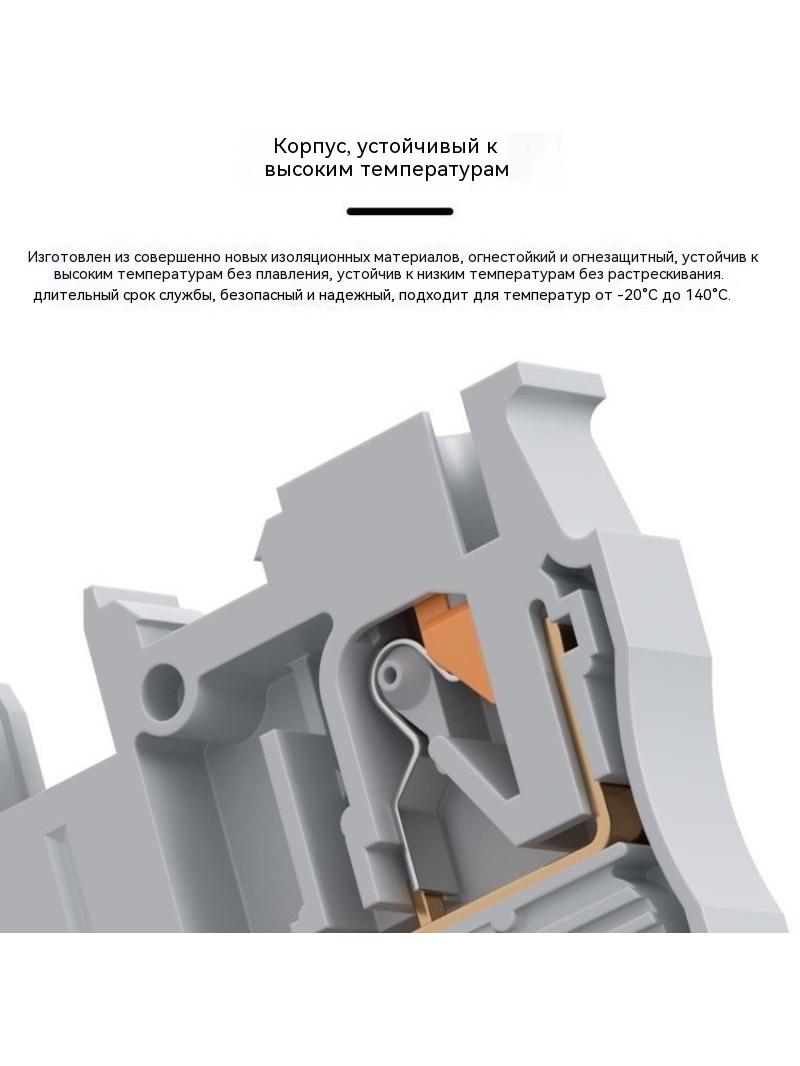 Корпус, устойчивый к
высоким температурам

Изготовлен из совершенно новых изоляционных материалов, огнестойкий и огнезащитный, устойчив к высоким температурам без плавления, устойчив к низким температурам без растрескивания. длительный срок службы, безопасный и надежный, подходит для температур от -20°C до 140°C.